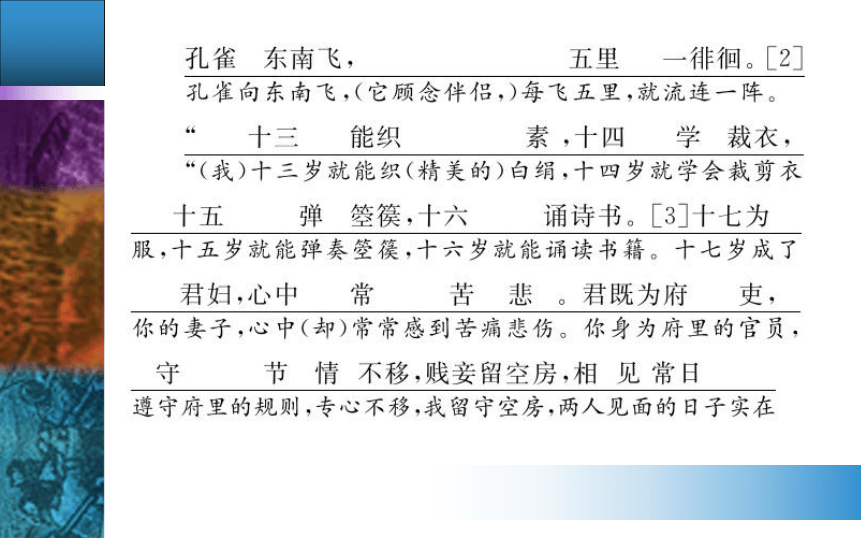 孔雀 东南飞， 五里 一徘徊。[2]
孔雀向东南飞，(它顾念伴侣，)每飞五里，就流连一阵。

“ 十三 能织 素，十四 学 裁衣，
“(我)十三岁就能织(精美的)白绢，十四岁就学会裁剪衣

十五 弹 箜篌，十六 诵诗书。[3]十七为
服，十五岁就能弹奏箜篌，十六岁就能诵读书籍。十七岁成了

君妇，心中 常 苦 悲 。君既为府 吏，
你的妻子，心中(却)常常感到苦痛悲伤。你身为府里的官员，

守 节 情 不移，贱妾留空房，相 见 常日
遵守府里的规则，专心不移，我留守空房，两人见面的日子实在